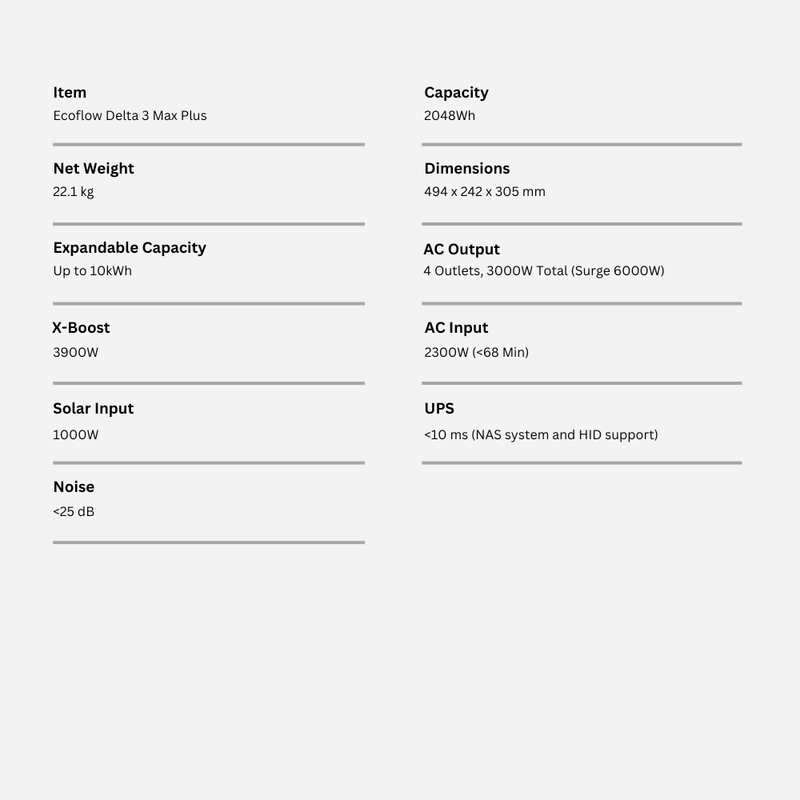 Item
Ecoflow Delta 3 Max Plus

Net Weight
22.1 kg

Expandable Capacity
Up to 10kWh

X-Boost
3900W

Solar Input
1000W

Noise
<25 dB

Capacity
2048Wh

Dimensions
494 x 242 x 305 mm

AC Output
4 Outlets, 3000W Total (Surge 6000W)

AC Input
2300W (<68 Min)

UPS
<10 ms (NAS system and HID support)